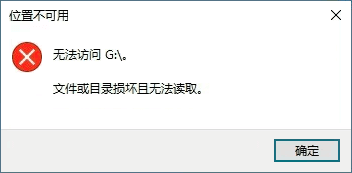 位置不可用

无法访问 G:\。

文件或目录损坏且无法读取。

确定